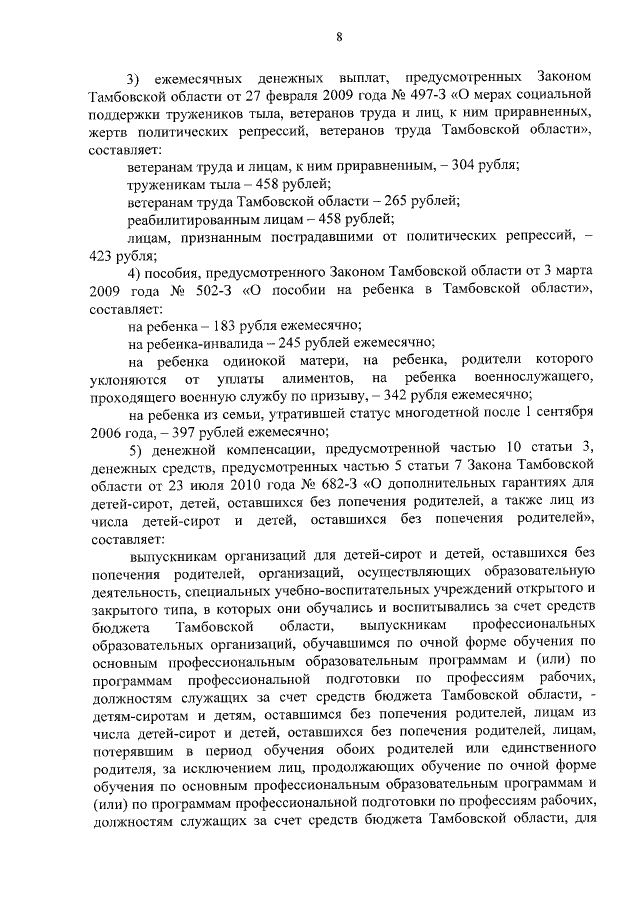 8

3) ежемесячных денежных выплат, предусмотренных Законом Тамбовской области от 27 февраля 2009 года № 497-З «О мерах социальной поддержки тружеников тыла, ветеранов труда и лиц, к ним приравненных, жертв политических репрессий, ветеранов труда Тамбовской области», составляет:

ветеранам труда и лицам, к ним приравненным, – 304 рубля;

труженикам тыла – 458 рублей;

ветеранам труда Тамбовской области – 265 рублей;

реабилитированным лицам – 458 рублей;

лицам, признанным пострадавшими от политических репрессий, – 423 рубля;

4) пособия, предусмотренного Законом Тамбовской области от 3 марта 2009 года № 502-З «О пособии на ребенка в Тамбовской области», составляет:

на ребенка – 183 рубля ежемесячно;

на ребенка-инвалида – 245 рублей ежемесячно;

на ребенка одинокой матери, на ребенка, родители которого уклоняются от уплаты алиментов, на ребенка военнослужащего, проходящего военную службу по призыву, – 342 рубля ежемесячно;

на ребенка из семьи, утратившей статус многодетной после 1 сентября 2006 года, – 397 рублей ежемесячно;

5) денежной компенсации, предусмотренной частью 10 статьи 3, денежных средств, предусмотренных частью 5 статьи 7 Закона Тамбовской области от 23 июля 2010 года № 682-З «О дополнительных гарантиях для детей-сирот, детей, оставшихся без попечения родителей, а также лиц из числа детей-сирот и детей, оставшихся без попечения родителей», составляет:

выпускникам организаций для детей-сирот и детей, оставшихся без попечения родителей, организаций, осуществляющих образовательную деятельность, специальных учебно-воспитательных учреждений открытого и закрытого типа, в которых они обучались и воспитывались за счет средств бюджета Тамбовской области, выпускникам профессиональных образовательных организаций, обучавшимся по очной форме обучения по основным профессиональным образовательным программам и (или) по программам профессиональной подготовки по профессиям рабочих, должностям служащих за счет средств бюджета Тамбовской области, - детям-сиротам и детям, оставшимся без попечения родителей, лицам из числа детей-сирот и детей, оставшихся без попечения родителей, лицам, потерявшим в период обучения обоих родителей или единственного родителя, за исключением лиц, продолжающих обучение по очной форме обучения по основным профессиональным образовательным программам и (или) по программам профессиональной подготовки по профессиям рабочих, должностям служащих за счет средств бюджета Тамбовской области, для